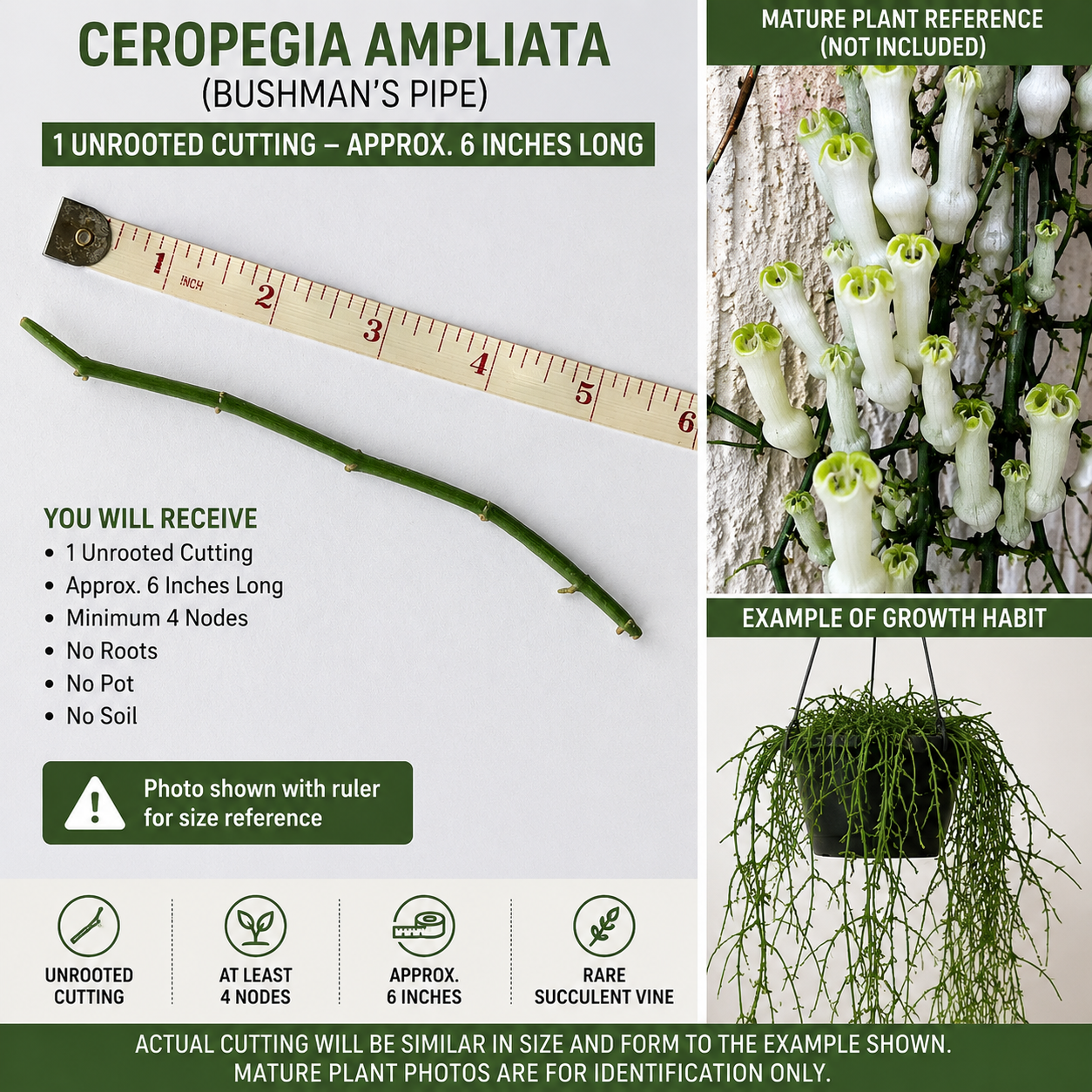 CEROPEGIA AMPLIATA
(BUSHMAN'S PIPE)

1 UNROOTED CUTTING – APPROX. 6 INCHES LONG

1 INCH 2 3 4 5 6

YOU WILL RECEIVE
• 1 Unrooted Cutting
• Approx. 6 Inches Long
• Minimum 4 Nodes
• No Roots
• No Pot
• No Soil

Photo shown with ruler for size reference

UNROOTED CUTTING

AT LEAST 4 NODES

APPROX. 6 INCHES

RARE SUCCULENT VINE

MATURE PLANT REFERENCE (NOT INCLUDED)

EXAMPLE OF GROWTH HABIT

ACTUAL CUTTING WILL BE SIMILAR IN SIZE AND FORM TO THE EXAMPLE SHOWN.
MATURE PLANT PHOTOS ARE FOR IDENTIFICATION ONLY.